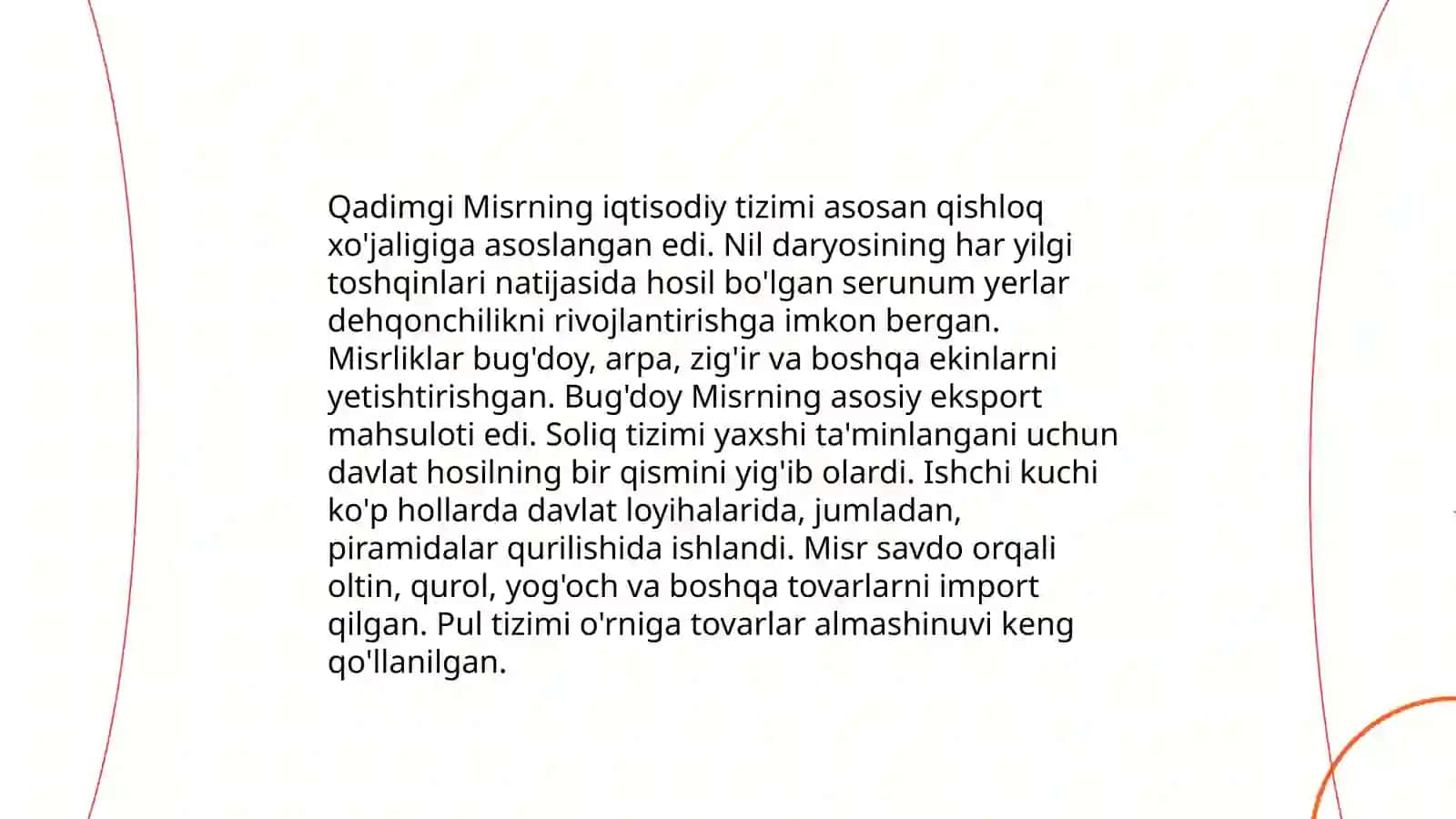 Qadimgi Misrning iqtisodiy tizimi asosan qishloq xo'jaligiga asoslangan edi. Nil daryosining har yilgi toshqinlari natijasida hosil bo'lgan serunum yerlar dehqonchilikni rivojlantirishga imkon bergan. Misrliklar bug'doy, arpa, zig'ir va boshqa ekinlarni yetishtirishgan. Bug'doy Misrning asosiy eksport mahsuloti edi. Soliq tizimi yaxshi ta'minlangani uchun davlat hosilning bir qismini yig'ib olardi. Ishchi kuchi ko'p hollarda davlat loyihalarida, jumladan, piramidalar qurilishida ishlandi. Misr savdo orqali oltin, qurol, yog'och va boshqa tovarlarni import qilgan. Pul tizimi o'rniga tovarlar almashinuvi keng qo'llanilgan.